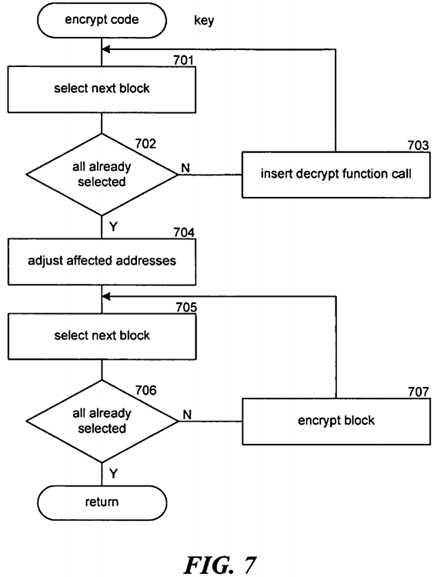 encrypt code

key

701

select next block

702

all already selected

N

703

insert decrypt function call

Y

704

adjust affected addresses

705

select next block

706

all already selected

N

707

encrypt block

Y

return

FIG. 7